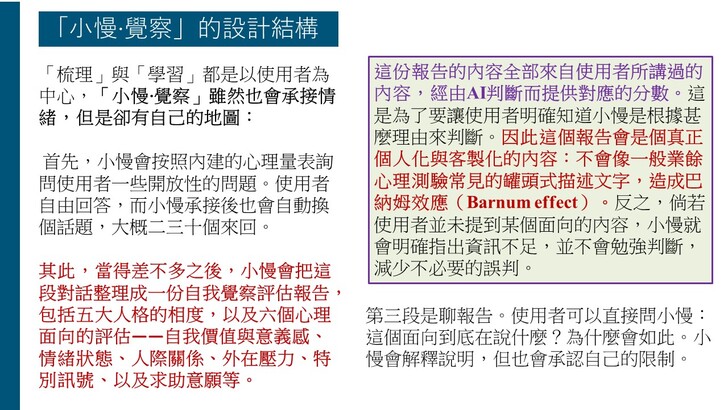 「小慢·覺察」的設計結構

「梳理」與「學習」都是以使用者為中心，「小慢·覺察」雖然也會承接情緒，但是卻有自己的地圖：

首先，小慢會按照內建的心理量表詢問使用者一些開放性的問題。使用者自由回答，而小慢承接後也會自動換個話題，大概二三十個來回。

其此，當得差不多之後，小慢會把這段對話整理成一份自我覺察評估報告，包括五大人格的相度，以及六個心理面向的評估——自我價值與意義感、情緒狀態、人際關係、外在壓力、特別訊號、以及求助意願等。

這份報告的內容全部來自使用者所講過的內容，經由AI判斷而提供對應的分數。這是為了要讓使用者明確知道小慢是根據甚麼理由來判斷。因此這個報告會是個真正個人化與客製化的內容：不會像一般業餘心理測驗常見的罐頭式描述文字，造成巴納姆效應（Barnum effect）。反之，倘若使用者並未提到某個面向的內容，小慢就會明確指出資訊不足，並不會勉強判斷，減少不必要的誤判。

第三段是聊報告。使用者可以直接問小慢：這個面向到底在說什麼？為什麼會如此。小慢會解釋說明，但也會承認自己的限制。